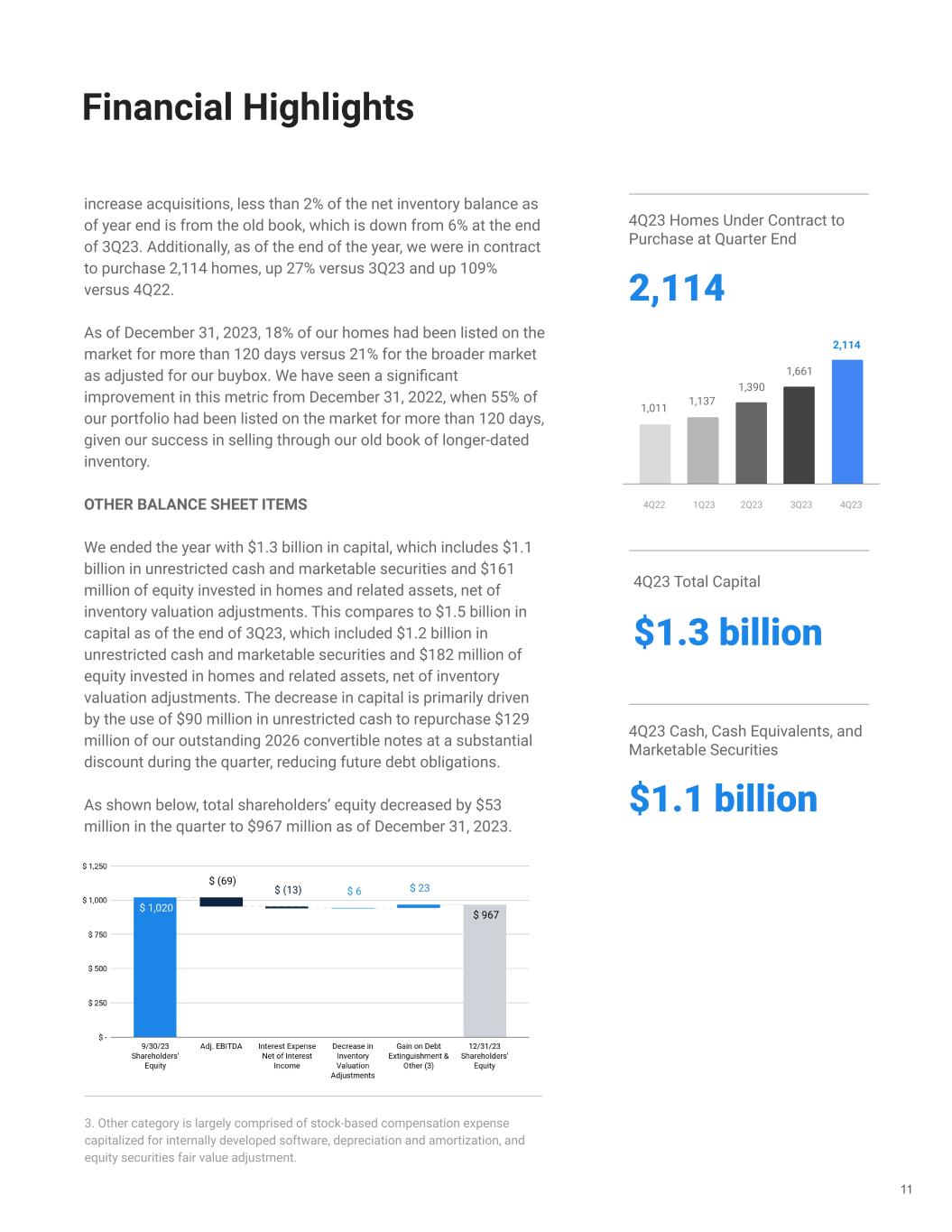 Financial Highlights

increase acquisitions, less than 2% of the net inventory balance as of year end is from the old book, which is down from 6% at the end of 3Q23. Additionally, as of the end of the year, we were in contract to purchase 2,114 homes, up 27% versus 3Q23 and up 109% versus 4Q22.

As of December 31, 2023, 18% of our homes had been listed on the market for more than 120 days versus 21% for the broader market as adjusted for our buybox. We have seen a significant improvement in this metric from December 31, 2022, when 55% of our portfolio had been listed on the market for more than 120 days, given our success in selling through our old book of longer-dated inventory.

OTHER BALANCE SHEET ITEMS

We ended the year with $1.3 billion in capital, which includes $1.1 billion in unrestricted cash and marketable securities and $161 million of equity invested in homes and related assets, net of inventory valuation adjustments. This compares to $1.5 billion in capital as of the end of 3Q23, which included $1.2 billion in unrestricted cash and marketable securities and $182 million of equity invested in homes and related assets, net of inventory valuation adjustments. The decrease in capital is primarily driven by the use of $90 million in unrestricted cash to repurchase $129 million of our outstanding 2026 convertible notes at a substantial discount during the quarter, reducing future debt obligations.

As shown below, total shareholders' equity decreased by $53 million in the quarter to $967 million as of December 31, 2023.

$ 1,250
$ 1,000
$ 750
$ 500
$ 250
$ -

$ 1,020
$ (69)
$ (13)
$ 6
$ 23
$ 967

9/30/23 Shareholders' Equity
Adj. EBITDA
Interest Expense Net of Interest Income
Decrease in Inventory Valuation Adjustments
Gain on Debt Extinguishment & Other (3)
12/31/23 Shareholders' Equity

3. Other category is largely comprised of stock-based compensation expense capitalized for internally developed software, depreciation and amortization, and equity securities fair value adjustment.

4Q23 Homes Under Contract to Purchase at Quarter End

2,114

1,011
1,137
1,390
1,661
2,114

4Q22
1Q23
2Q23
3Q23
4Q23

4Q23 Total Capital

$1.3 billion

4Q23 Cash, Cash Equivalents, and Marketable Securities

$1.1 billion

11